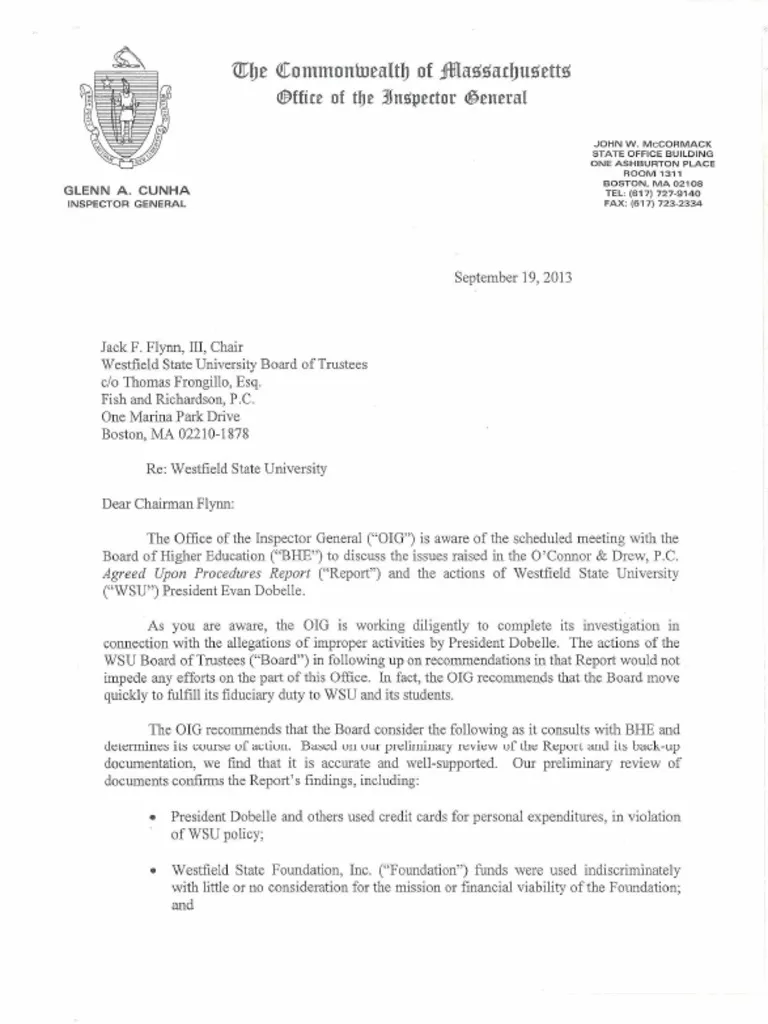 The Commonwealth of Massachusetts
Office of the Inspector General

GLENN A. CUNHA
INSPECTOR GENERAL

JOHN W. McCORMACK
STATE OFFICE BUILDING
ONE ASHBURTON PLACE
ROOM 1311
BOSTON, MA 02108
TEL: (617) 727-9140
FAX: (617) 723-2334

September 19, 2013

Jack F. Flynn, III, Chair
Westfield State University Board of Trustees
c/o Thomas Frongillo, Esq.
Fish and Richardson, P.C.
One Marina Park Drive
Boston, MA 02210-1878

Re: Westfield State University

Dear Chairman Flynn:

The Office of the Inspector General ("OIG") is aware of the scheduled meeting with the Board of Higher Education ("BHE") to discuss the issues raised in the O'Connor & Drew, P.C. Agreed Upon Procedures Report ("Report") and the actions of Westfield State University ("WSU") President Evan Dobelle.

As you are aware, the OIG is working diligently to complete its investigation in connection with the allegations of improper activities by President Dobelle. The actions of the WSU Board of Trustees ("Board") in following up on recommendations in that Report would not impede any efforts on the part of this Office. In fact, the OIG recommends that the Board move quickly to fulfill its fiduciary duty to WSU and its students.

The OIG recommends that the Board consider the following as it consults with BHE and determines its course of action. Based on our preliminary review of the Report and its back-up documentation, we find that it is accurate and well-supported. Our preliminary review of documents confirms the Report's findings, including:

• President Dobelle and others used credit cards for personal expenditures, in violation of WSU policy;

• Westfield State Foundation, Inc. ("Foundation") funds were used indiscriminately with little or no consideration for the mission or financial viability of the Foundation; and